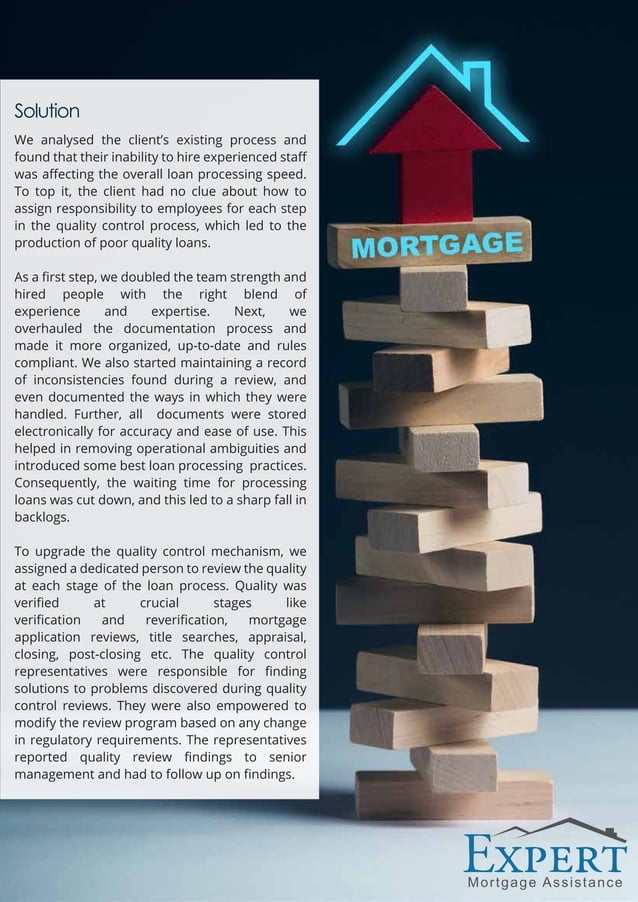 Solution

We analysed the client's existing process and found that their inability to hire experienced staff was affecting the overall loan processing speed. To top it, the client had no clue about how to assign responsibility to employees for each step in the quality control process, which led to the production of poor quality loans.

As a first step, we doubled the team strength and hired people with the right blend of experience and expertise. Next, we overhauled the documentation process and made it more organized, up-to-date and rules compliant. We also started maintaining a record of inconsistencies found during a review, and even documented the ways in which they were handled. Further, all documents were stored electronically for accuracy and ease of use. This helped in removing operational ambiguities and introduced some best loan processing practices. Consequently, the waiting time for processing loans was cut down, and this led to a sharp fall in backlogs.

To upgrade the quality control mechanism, we assigned a dedicated person to review the quality at each stage of the loan process. Quality was verified at crucial stages like verification and reverification, mortgage application reviews, title searches, appraisal, closing, post-closing etc. The quality control representatives were responsible for finding solutions to problems discovered during quality control reviews. They were also empowered to modify the review program based on any change in regulatory requirements. The representatives reported quality review findings to senior management and had to follow up on findings.

MORTGAGE

EXPERT
Mortgage Assistance